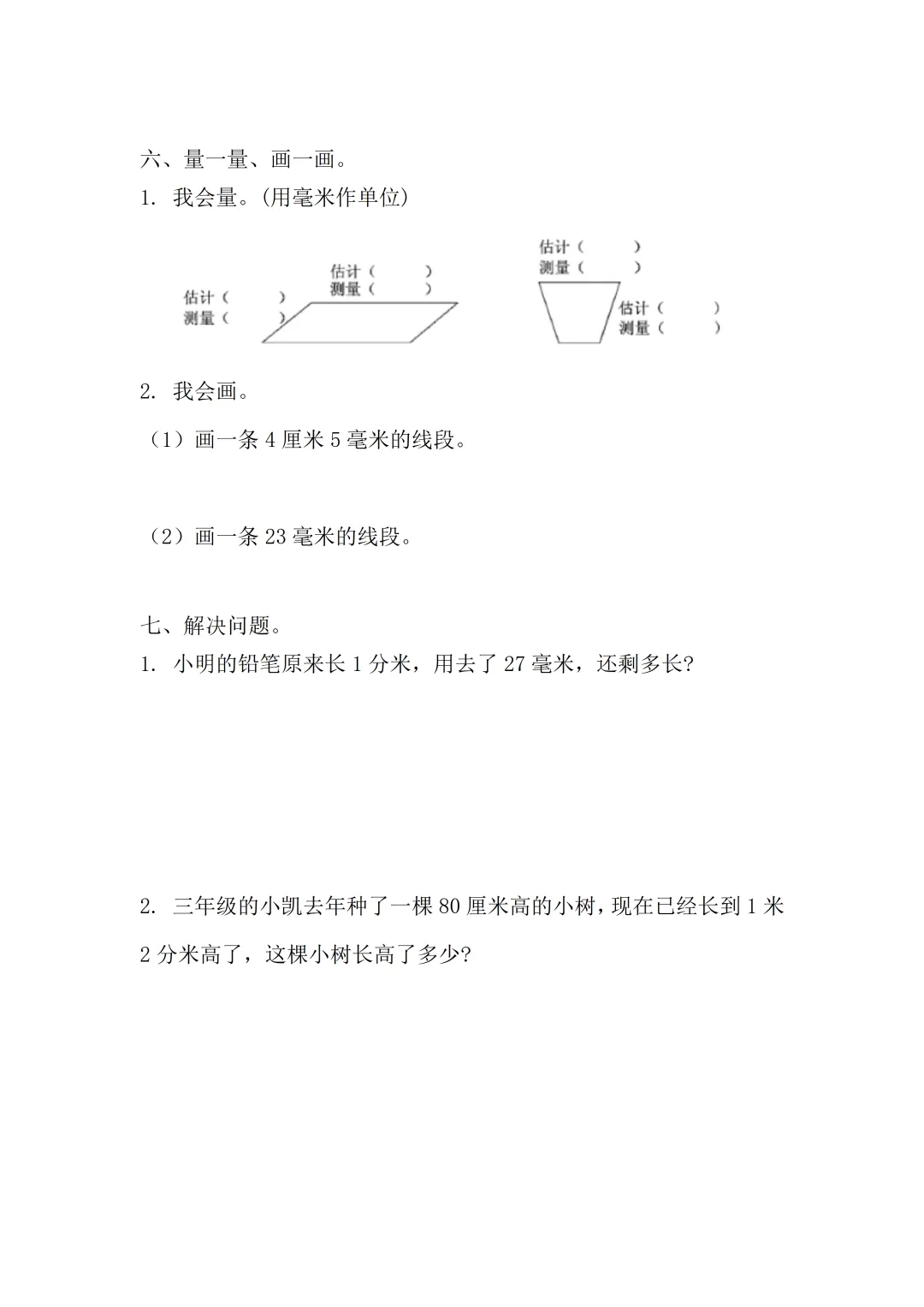 六、量一量、画一画。

1. 我会量。(用毫米作单位)

估计（　　）
测量（　　）

估计（　　）
测量（　　）

估计（　　）
测量（　　）

估计（　　）
测量（　　）

2. 我会画。

（1）画一条 4 厘米 5 毫米的线段。

（2）画一条 23 毫米的线段。

七、解决问题。

1. 小明的铅笔原来长 1 分米，用去了 27 毫米，还剩多长?

2. 三年级的小凯去年种了一棵 80 厘米高的小树，现在已经长到 1 米 2 分米高了，这棵小树长高了多少?